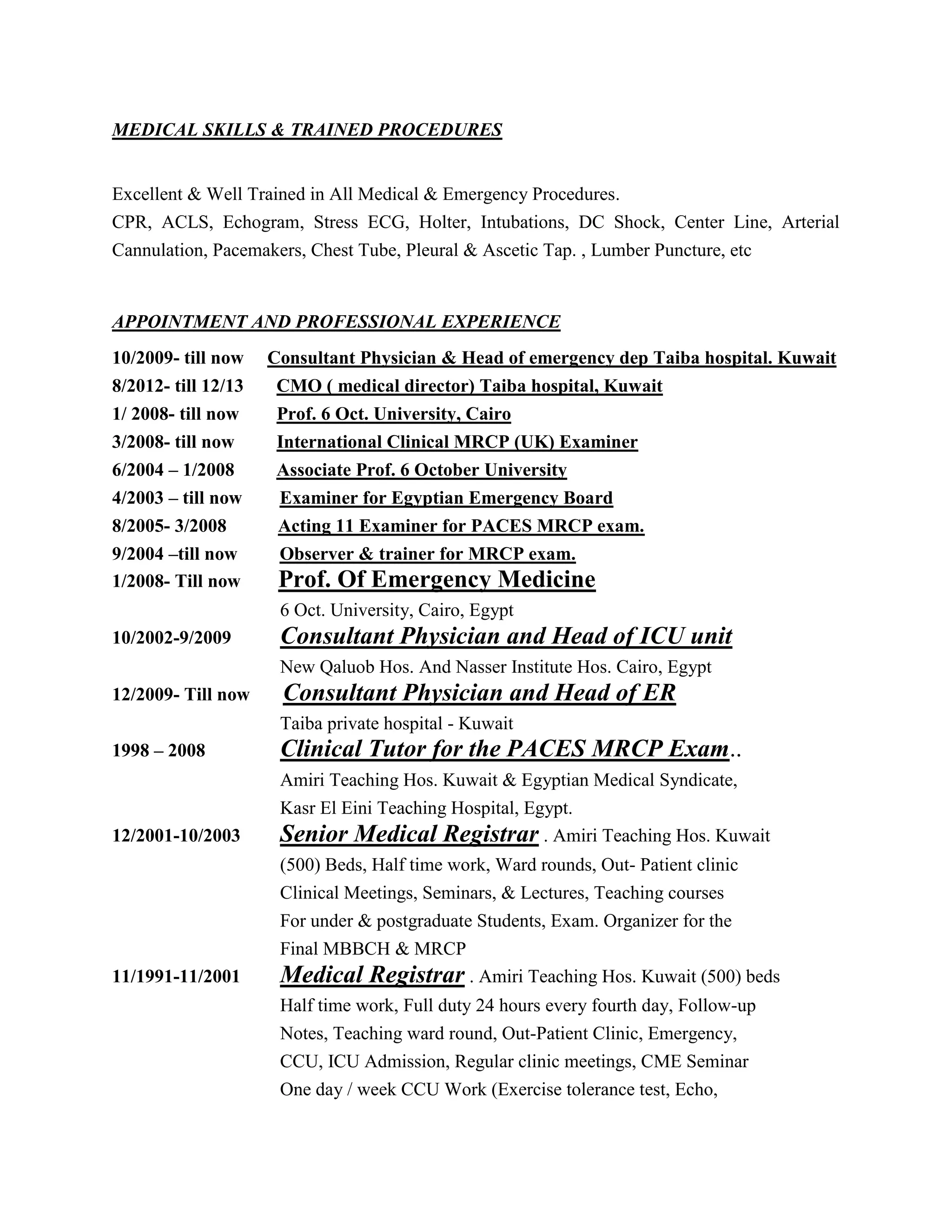 MEDICAL SKILLS & TRAINED PROCEDURES

Excellent & Well Trained in All Medical & Emergency Procedures.
CPR, ACLS, Echogram, Stress ECG, Holter, Intubations, DC Shock, Center Line, Arterial Cannulation, Pacemakers, Chest Tube, Pleural & Ascetic Tap. , Lumber Puncture, etc

APPOINTMENT AND PROFESSIONAL EXPERIENCE

10/2009- till now Consultant Physician & Head of emergency dep Taiba hospital. Kuwait
8/2012- till 12/13 CMO ( medical director) Taiba hospital, Kuwait
1/ 2008- till now Prof. 6 Oct. University, Cairo
3/2008- till now International Clinical MRCP (UK) Examiner
6/2004 – 1/2008 Associate Prof. 6 October University
4/2003 – till now Examiner for Egyptian Emergency Board
8/2005- 3/2008 Acting 11 Examiner for PACES MRCP exam.
9/2004 –till now Observer & trainer for MRCP exam.
1/2008- Till now Prof. Of Emergency Medicine
6 Oct. University, Cairo, Egypt
10/2002-9/2009 Consultant Physician and Head of ICU unit
New Qaluob Hos. And Nasser Institute Hos. Cairo, Egypt
12/2009- Till now Consultant Physician and Head of ER
Taiba private hospital - Kuwait
1998 – 2008 Clinical Tutor for the PACES MRCP Exam..
Amiri Teaching Hos. Kuwait & Egyptian Medical Syndicate,
Kasr El Eini Teaching Hospital, Egypt.
12/2001-10/2003 Senior Medical Registrar . Amiri Teaching Hos. Kuwait
(500) Beds, Half time work, Ward rounds, Out- Patient clinic
Clinical Meetings, Seminars, & Lectures, Teaching courses
For under & postgraduate Students, Exam. Organizer for the
Final MBBCH & MRCP
11/1991-11/2001 Medical Registrar . Amiri Teaching Hos. Kuwait (500) beds
Half time work, Full duty 24 hours every fourth day, Follow-up
Notes, Teaching ward round, Out-Patient Clinic, Emergency,
CCU, ICU Admission, Regular clinic meetings, CME Seminar
One day / week CCU Work (Exercise tolerance test, Echo,